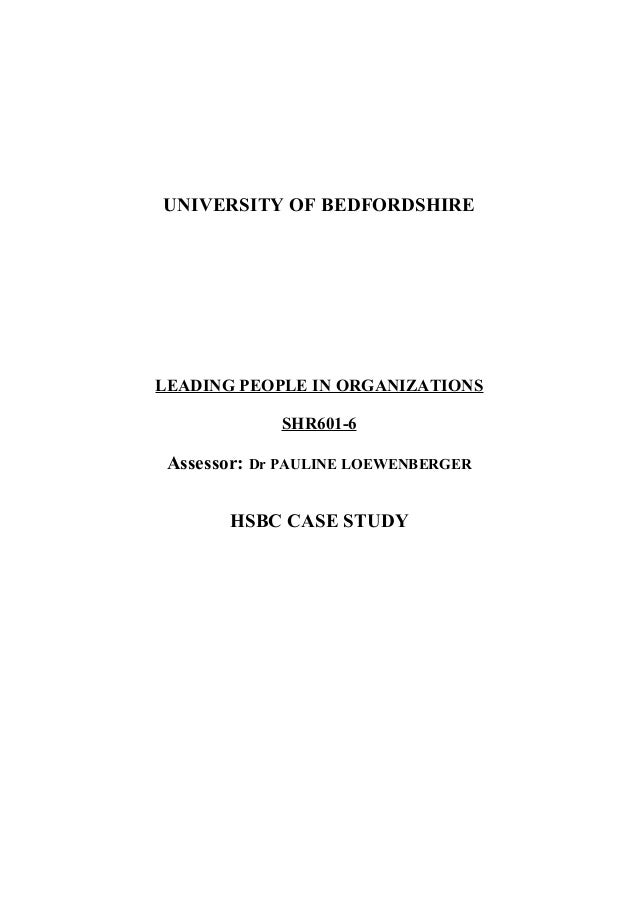 UNIVERSITY OF BEDFORDSHIRE

LEADING PEOPLE IN ORGANIZATIONS

SHR601-6

Assessor: Dr PAULINE LOEWENBERGER

HSBC CASE STUDY